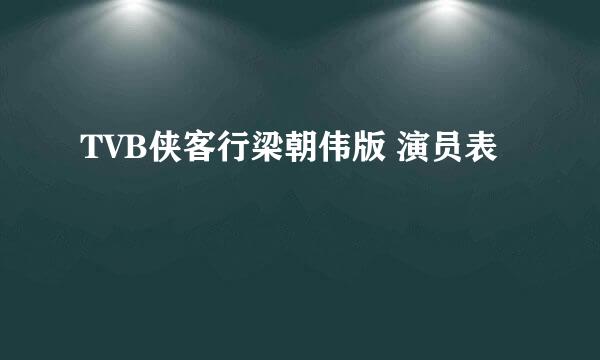 TVB侠客行梁朝伟版 演员表